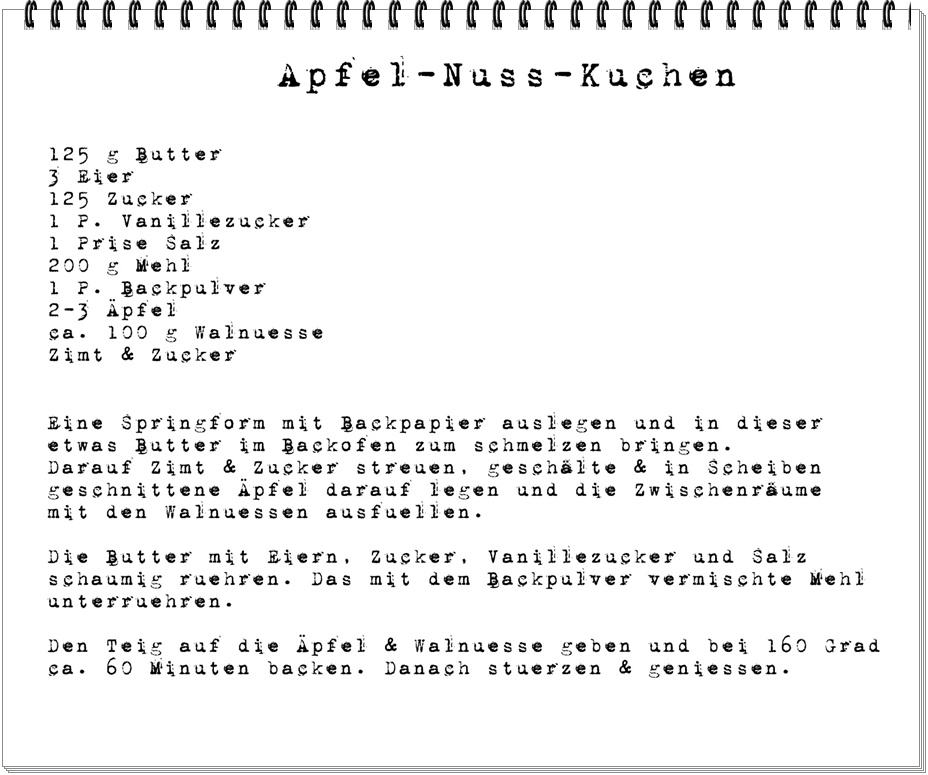 Apfel-Nuss-Kuchen

125 g Butter
3 Eier
125 Zucker
1 P. Vanillezucker
1 Prise Salz
200 g Mehl
1 P. Backpulver
2-3 Äpfel
ca. 100 g Walnuesse
Zimt & Zucker

Eine Springform mit Backpapier auslegen und in dieser etwas Butter im Backofen zum schmelzen bringen. Darauf Zimt & Zucker streuen, geschälte & in Scheiben geschnittene Äpfel darauf legen und die Zwischenräume mit den Walnuessen ausfuellen.

Die Butter mit Eiern, Zucker, Vanillezucker und Salz schaumig ruehren. Das mit dem Backpulver vermischte Mehl unterruehren.

Den Teig auf die Äpfel & Walnuesse geben und bei 160 Grad ca. 60 Minuten backen. Danach stuerzen & geniessen.